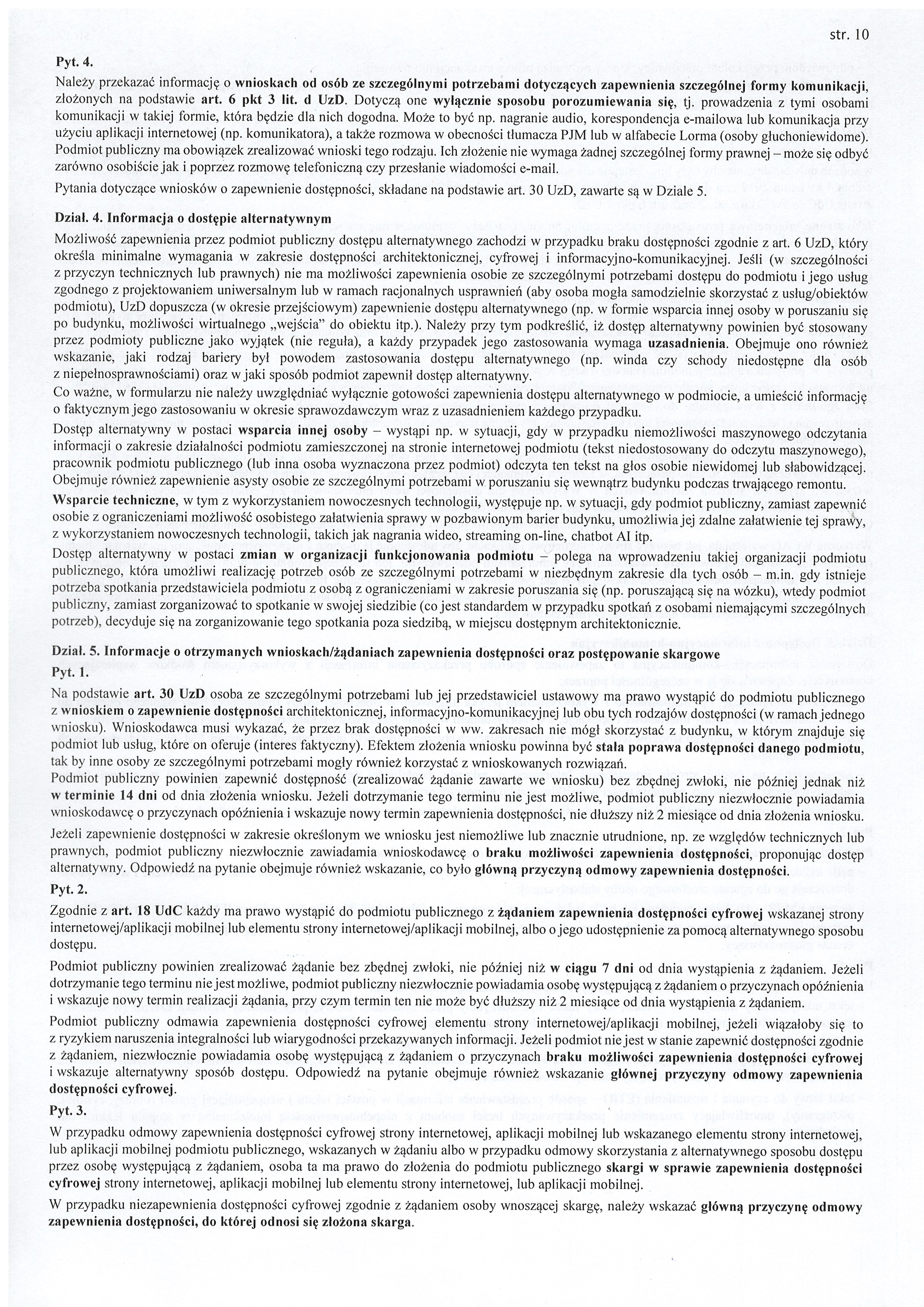 str. 10

Pyt. 4.

Należy przekazać informację o wnioskach od osób ze szczególnymi potrzebami dotyczących zapewnienia szczególnej formy komunikacji, złożonych na podstawie art. 6 pkt 3 lit. d UzD. Dotyczą one wyłącznie sposobu porozumiewania się, tj. prowadzenia z tymi osobami komunikacji w takiej formie, która będzie dla nich dogodna. Może to być np. nagranie audio, korespondencja e-mailowa lub komunikacja przy użyciu aplikacji internetowej (np. komunikatora), a także rozmowa w obecności tłumacza PJM lub w alfabecie Lorma (osoby głuchoniewidome). Podmiot publiczny ma obowiązek zrealizować wnioski tego rodzaju. Ich złożenie nie wymaga żadnej szczególnej formy prawnej – może się odbyć zarówno osobiście jak i poprzez rozmowę telefoniczną czy przesłanie wiadomości e-mail.

Pytania dotyczące wniosków o zapewnienie dostępności, składane na podstawie art. 30 UzD, zawarte są w Dziale 5.

Dział. 4. Informacja o dostępie alternatywnym

Możliwość zapewnienia przez podmiot publiczny dostępu alternatywnego zachodzi w przypadku braku dostępności zgodnie z art. 6 UzD, który określa minimalne wymagania w zakresie dostępności architektonicznej, cyfrowej i informacyjno-komunikacyjnej. Jeśli (w szczególności z przyczyn technicznych lub prawnych) nie ma możliwości zapewnienia osobie ze szczególnymi potrzebami dostępu do podmiotu i jego usług zgodnego z projektowaniem uniwersalnym lub w ramach racjonalnych usprawnień (aby osoba mogła samodzielnie skorzystać z usług/obiektów podmiotu), UzD dopuszcza (w okresie przejściowym) zapewnienie dostępu alternatywnego (np. w formie wsparcia innej osoby w poruszaniu się po budynku, możliwości wirtualnego „wejścia" do obiektu itp.). Należy przy tym podkreślić, iż dostęp alternatywny powinien być stosowany przez podmioty publiczne jako wyjątek (nie reguła), a każdy przypadek jego zastosowania wymaga uzasadnienia. Obejmuje ono również wskazanie, jaki rodzaj bariery był powodem zastosowania dostępu alternatywnego (np. winda czy schody niedostępne dla osób z niepełnosprawnościami) oraz w jaki sposób podmiot zapewnił dostęp alternatywny.
Co ważne, w formularzu nie należy uwzględniać wyłącznie gotowości zapewnienia dostępu alternatywnego w podmiocie, a umieścić informację o faktycznym jego zastosowaniu w okresie sprawozdawczym wraz z uzasadnieniem każdego przypadku.

Dostęp alternatywny w postaci wsparcia innej osoby – wystąpi np. w sytuacji, gdy w przypadku niemożliwości maszynowego odczytania informacji o zakresie działalności podmiotu zamieszczonej na stronie internetowej podmiotu (tekst niedostosowany do odczytu maszynowego), pracownik podmiotu publicznego (lub inna osoba wyznaczona przez podmiot) odczyta ten tekst na głos osobie niewidomej lub słabowidzącej. Obejmuje również zapewnienie asysty osobie ze szczególnymi potrzebami w poruszaniu się wewnątrz budynku podczas trwającego remontu.
Wsparcie techniczne, w tym z wykorzystaniem nowoczesnych technologii, występuje np. w sytuacji, gdy podmiot publiczny, zamiast zapewnić osobie z ograniczeniami możliwość osobistego załatwienia sprawy w pozbawionym barier budynku, umożliwia jej zdalne załatwienie tej sprawy, z wykorzystaniem nowoczesnych technologii, takich jak nagrania wideo, streaming on-line, chatbot AI itp.

Dostęp alternatywny w postaci zmian w organizacji funkcjonowania podmiotu – polega na wprowadzeniu takiej organizacji podmiotu publicznego, która umożliwi realizację potrzeb osób ze szczególnymi potrzebami w niezbędnym zakresie dla tych osób – m.in. gdy istnieje potrzeba spotkania przedstawiciela podmiotu z osobą z ograniczeniami w zakresie poruszania się (np. poruszającą się na wózku), wtedy podmiot publiczny, zamiast zorganizować to spotkanie w swojej siedzibie (co jest standardem w przypadku spotkań z osobami niemającymi szczególnych potrzeb), decyduje się na zorganizowanie tego spotkania poza siedzibą, w miejscu dostępnym architektonicznie.

Dział. 5. Informacje o otrzymanych wnioskach/żądaniach zapewnienia dostępności oraz postępowanie skargowe
Pyt. 1.

Na podstawie art. 30 UzD osoba ze szczególnymi potrzebami lub jej przedstawiciel ustawowy ma prawo wystąpić do podmiotu publicznego z wnioskiem o zapewnienie dostępności architektonicznej, informacyjno-komunikacyjnej lub obu tych rodzajów dostępności (w ramach jednego wniosku). Wnioskodawca musi wykazać, że przez brak dostępności w ww. zakresach nie mógł skorzystać z budynku, w którym znajduje się podmiot lub usług, które on oferuje (interes faktyczny). Efektem złożenia wniosku powinna być stała poprawa dostępności danego podmiotu, tak by inne osoby ze szczególnymi potrzebami mogły również korzystać z wnioskowanych rozwiązań.
Podmiot publiczny powinien zapewnić dostępność (zrealizować żądanie zawarte we wniosku) bez zbędnej zwłoki, nie później jednak niż w terminie 14 dni od dnia złożenia wniosku. Jeżeli dotrzymanie tego terminu nie jest możliwe, podmiot publiczny niezwłocznie powiadamia wnioskodawcę o przyczynach opóźnienia i wskazuje nowy termin zapewnienia dostępności, nie dłuższy niż 2 miesiące od dnia złożenia wniosku.

Jeżeli zapewnienie dostępności w zakresie określonym we wniosku jest niemożliwe lub znacznie utrudnione, np. ze względów technicznych lub prawnych, podmiot publiczny niezwłocznie zawiadamia wnioskodawcę o braku możliwości zapewnienia dostępności, proponując dostęp alternatywny. Odpowiedź na pytanie obejmuje również wskazanie, co było główną przyczyną odmowy zapewnienia dostępności.

Pyt. 2.

Zgodnie z art. 18 UdC każdy ma prawo wystąpić do podmiotu publicznego z żądaniem zapewnienia dostępności cyfrowej wskazanej strony internetowej/aplikacji mobilnej lub elementu strony internetowej/aplikacji mobilnej, albo o jego udostępnienie za pomocą alternatywnego sposobu dostępu.

Podmiot publiczny powinien zrealizować żądanie bez zbędnej zwłoki, nie później niż w ciągu 7 dni od dnia wystąpienia z żądaniem. Jeżeli dotrzymanie tego terminu nie jest możliwe, podmiot publiczny niezwłocznie powiadamia osobę występującą z żądaniem o przyczynach opóźnienia i wskazuje nowy termin realizacji żądania, przy czym termin ten nie może być dłuższy niż 2 miesiące od dnia wystąpienia z żądaniem.

Podmiot publiczny odmawia zapewnienia dostępności cyfrowej elementu strony internetowej/aplikacji mobilnej, jeżeli wiązałoby się to z ryzykiem naruszenia integralności lub wiarygodności przekazywanych informacji. Jeżeli podmiot nie jest w stanie zapewnić dostępności zgodnie z żądaniem, niezwłocznie powiadamia osobę występującą z żądaniem o przyczynach braku możliwości zapewnienia dostępności cyfrowej i wskazuje alternatywny sposób dostępu. Odpowiedź na pytanie obejmuje również wskazanie głównej przyczyny odmowy zapewnienia dostępności cyfrowej.

Pyt. 3.

W przypadku odmowy zapewnienia dostępności cyfrowej strony internetowej, aplikacji mobilnej lub wskazanego elementu strony internetowej, lub aplikacji mobilnej podmiotu publicznego, wskazanych w żądaniu albo w przypadku odmowy skorzystania z alternatywnego sposobu dostępu przez osobę występującą z żądaniem, osoba ta ma prawo do złożenia do podmiotu publicznego skargi w sprawie zapewnienia dostępności cyfrowej strony internetowej, aplikacji mobilnej lub elementu strony internetowej, lub aplikacji mobilnej.

W przypadku niezapewnienia dostępności cyfrowej zgodnie z żądaniem osoby wnoszącej skargę, należy wskazać główną przyczynę odmowy zapewnienia dostępności, do której odnosi się złożona skarga.